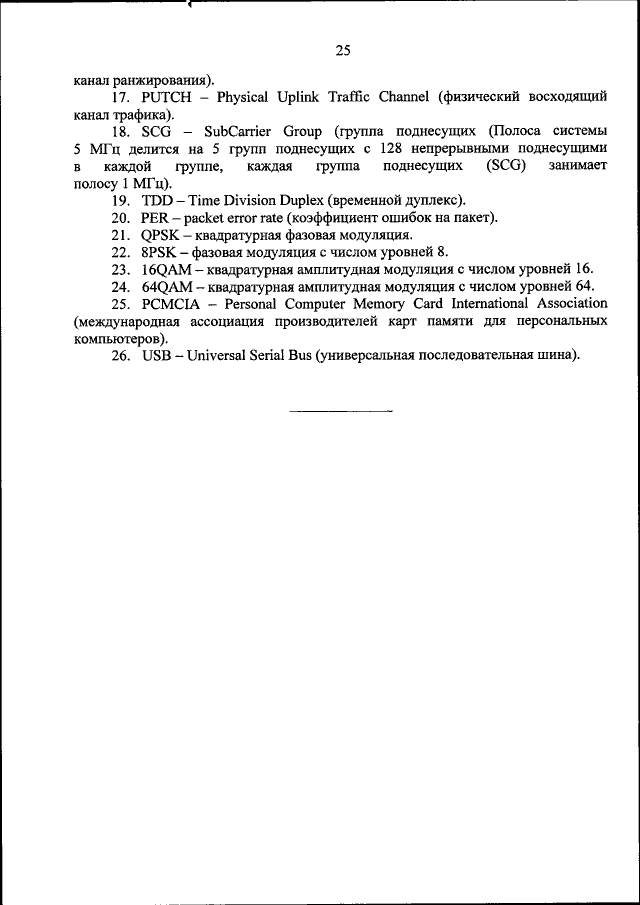 25

канал ранжирования).

17. PUTCH – Physical Uplink Traffic Channel (физический восходящий канал трафика).

18. SCG – SubCarrier Group (группа поднесущих (Полоса системы 5 МГц делится на 5 групп поднесущих с 128 непрерывными поднесущими в каждой группе, каждая группа поднесущих (SCG) занимает полосу 1 МГц).

19. TDD – Time Division Duplex (временной дуплекс).

20. PER – packet error rate (коэффициент ошибок на пакет).

21. QPSK – квадратурная фазовая модуляция.

22. 8PSK – фазовая модуляция с числом уровней 8.

23. 16QAM – квадратурная амплитудная модуляция с числом уровней 16.

24. 64QAM – квадратурная амплитудная модуляция с числом уровней 64.

25. PCMCIA – Personal Computer Memory Card International Association (международная ассоциация производителей карт памяти для персональных компьютеров).

26. USB – Universal Serial Bus (универсальная последовательная шина).